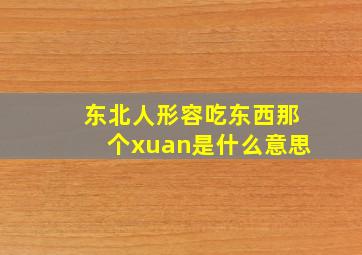 东北人形容吃东西那个xuan是什么意思